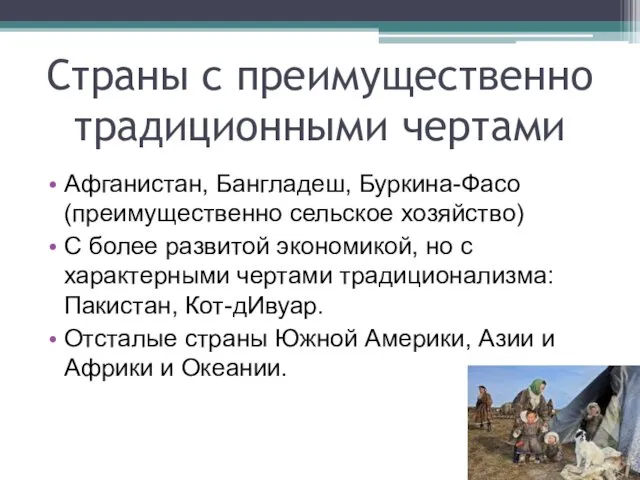 Страны с преимущественно традиционными чертами

• Афганистан, Бангладеш, Буркина-Фасо (преимущественно сельское хозяйство)
• С более развитой экономикой, но с характерными чертами традиционализма: Пакистан, Кот-дИвуар.
• Отсталые страны Южной Америки, Азии и Африки и Океании.